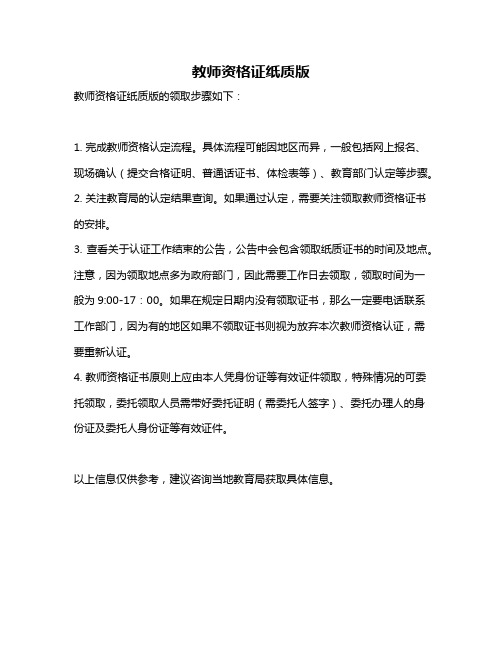 教师资格证纸质版

教师资格证纸质版的领取步骤如下：

1. 完成教师资格认定流程。具体流程可能因地区而异，一般包括网上报名、现场确认（提交合格证明、普通话证书、体检表等）、教育部门认定等步骤。
2. 关注教育局的认定结果查询。如果通过认定，需要关注领取教师资格证书的安排。
3. 查看关于认证工作结束的公告，公告中会包含领取纸质证书的时间及地点。注意，因为领取地点多为政府部门，因此需要工作日去领取，领取时间为一般为 9:00-17：00。如果在规定日期内没有领取证书，那么一定要电话联系工作部门，因为有的地区如果不领取证书则视为放弃本次教师资格认证，需要重新认证。
4. 教师资格证书原则上应由本人凭身份证等有效证件领取，特殊情况的可委托领取，委托领取人员需带好委托证明（需委托人签字）、委托办理人的身份证及委托人身份证等有效证件。

以上信息仅供参考，建议咨询当地教育局获取具体信息。